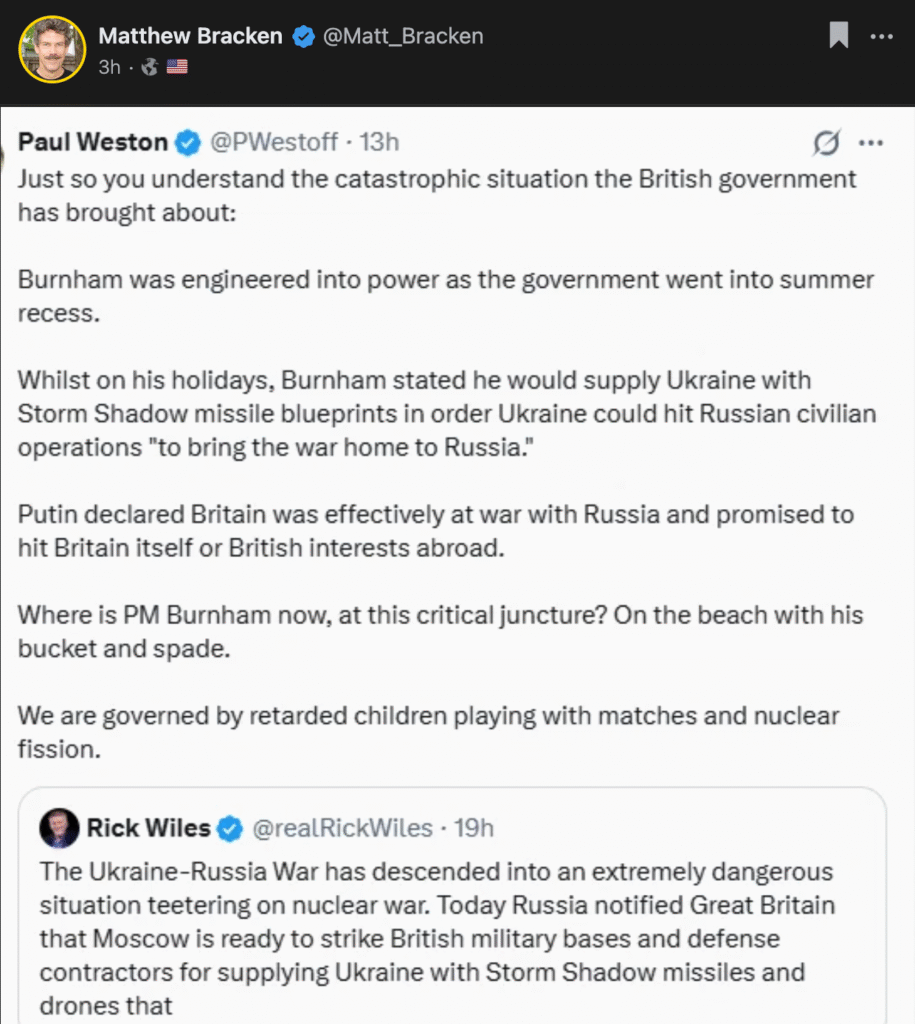 Matthew Bracken @Matt_Bracken
3h ·

Paul Weston @PWestoff · 13h
Just so you understand the catastrophic situation the British government has brought about:

Burnham was engineered into power as the government went into summer recess.

Whilst on his holidays, Burnham stated he would supply Ukraine with Storm Shadow missile blueprints in order Ukraine could hit Russian civilian operations "to bring the war home to Russia."

Putin declared Britain was effectively at war with Russia and promised to hit Britain itself or British interests abroad.

Where is PM Burnham now, at this critical juncture? On the beach with his bucket and spade.

We are governed by retarded children playing with matches and nuclear fission.

Rick Wiles @realRickWiles · 19h
The Ukraine-Russia War has descended into an extremely dangerous situation teetering on nuclear war. Today Russia notified Great Britain that Moscow is ready to strike British military bases and defense contractors for supplying Ukraine with Storm Shadow missiles and drones that